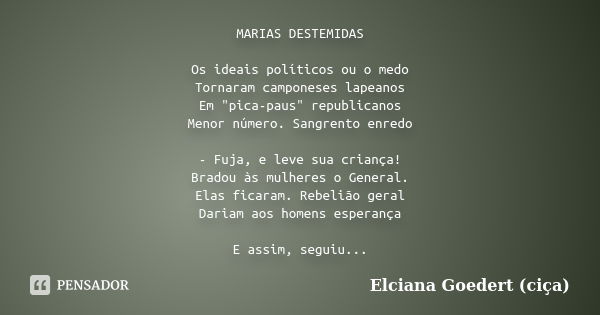 MARIAS DESTEMIDAS

Os ideais políticos ou o medo
Tornaram camponeses lapeanos
Em "pica-paus" republicanos
Menor número. Sangrento enredo

- Fuja, e leve sua criança!
Bradou às mulheres o General.
Elas ficaram. Rebelião geral
Dariam aos homens esperança

E assim, seguiu...

PENSADOR

Elciana Goedert (ciça)